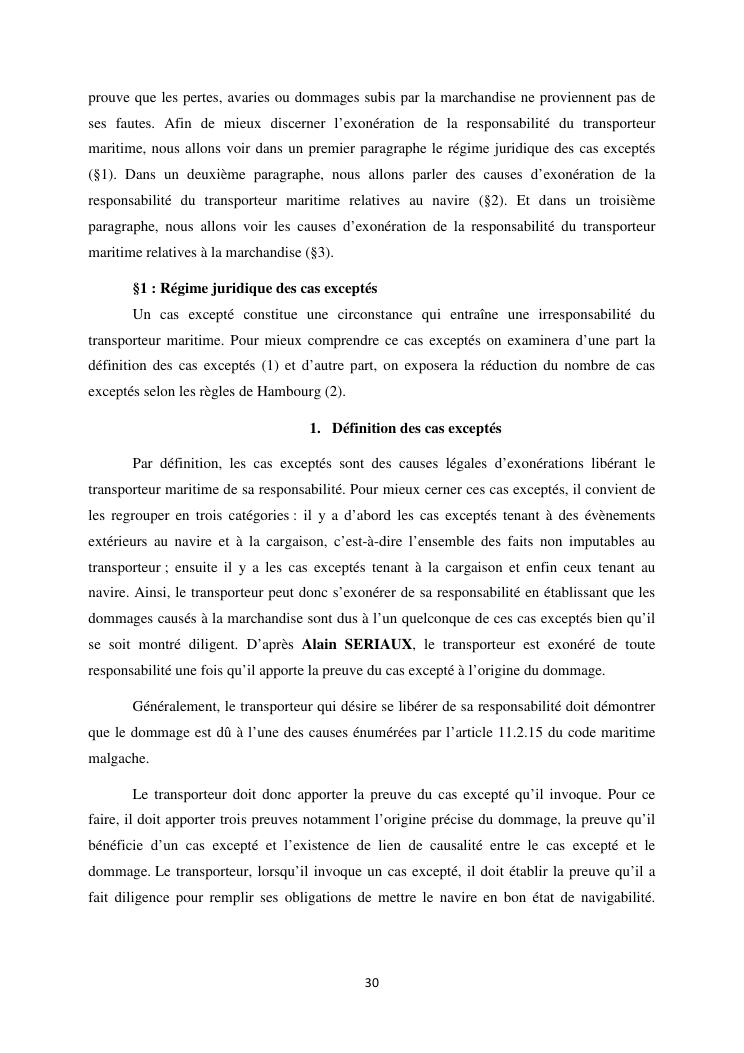 prouve que les pertes, avaries ou dommages subis par la marchandise ne proviennent pas de ses fautes. Afin de mieux discerner l'exonération de la responsabilité du transporteur maritime, nous allons voir dans un premier paragraphe le régime juridique des cas exceptés (§1). Dans un deuxième paragraphe, nous allons parler des causes d'exonération de la responsabilité du transporteur maritime relatives au navire (§2). Et dans un troisième paragraphe, nous allons voir les causes d'exonération de la responsabilité du transporteur maritime relatives à la marchandise (§3).

§1 : Régime juridique des cas exceptés

Un cas excepté constitue une circonstance qui entraîne une irresponsabilité du transporteur maritime. Pour mieux comprendre ce cas exceptés on examinera d'une part la définition des cas exceptés (1) et d'autre part, on exposera la réduction du nombre de cas exceptés selon les règles de Hambourg (2).

1. Définition des cas exceptés

Par définition, les cas exceptés sont des causes légales d'exonérations libérant le transporteur maritime de sa responsabilité. Pour mieux cerner ces cas exceptés, il convient de les regrouper en trois catégories : il y a d'abord les cas exceptés tenant à des évènements extérieurs au navire et à la cargaison, c'est-à-dire l'ensemble des faits non imputables au transporteur ; ensuite il y a les cas exceptés tenant à la cargaison et enfin ceux tenant au navire. Ainsi, le transporteur peut donc s'exonérer de sa responsabilité en établissant que les dommages causés à la marchandise sont dus à l'un quelconque de ces cas exceptés bien qu'il se soit montré diligent. D'après Alain SERIAUX, le transporteur est exonéré de toute responsabilité une fois qu'il apporte la preuve du cas excepté à l'origine du dommage.

Généralement, le transporteur qui désire se libérer de sa responsabilité doit démontrer que le dommage est dû à l'une des causes énumérées par l'article 11.2.15 du code maritime malgache.

Le transporteur doit donc apporter la preuve du cas excepté qu'il invoque. Pour ce faire, il doit apporter trois preuves notamment l'origine précise du dommage, la preuve qu'il bénéficie d'un cas excepté et l'existence de lien de causalité entre le cas excepté et le dommage. Le transporteur, lorsqu'il invoque un cas excepté, il doit établir la preuve qu'il a fait diligence pour remplir ses obligations de mettre le navire en bon état de navigabilité.

30